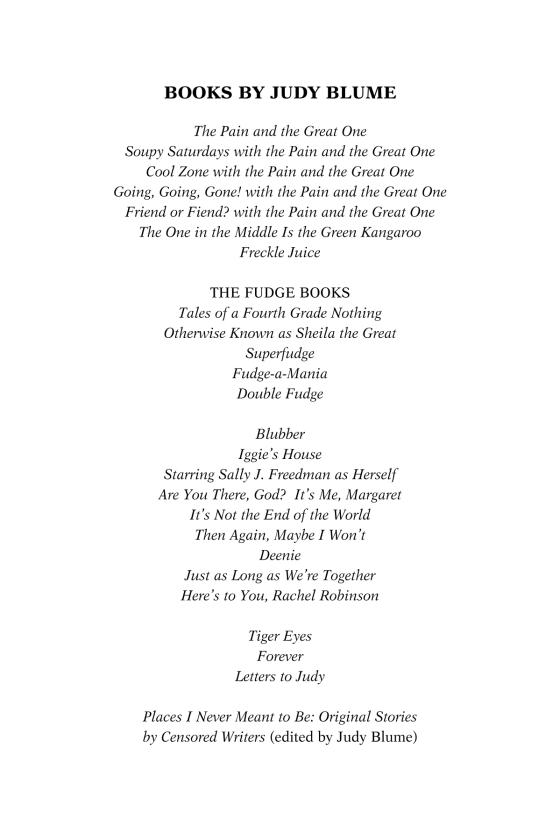 BOOKS BY JUDY BLUME

The Pain and the Great One
Soupy Saturdays with the Pain and the Great One
Cool Zone with the Pain and the Great One
Going, Going, Gone! with the Pain and the Great One
Friend or Fiend? with the Pain and the Great One
The One in the Middle Is the Green Kangaroo
Freckle Juice

THE FUDGE BOOKS
Tales of a Fourth Grade Nothing
Otherwise Known as Sheila the Great
Superfudge
Fudge-a-Mania
Double Fudge

Blubber
Iggie's House
Starring Sally J. Freedman as Herself
Are You There, God? It's Me, Margaret
It's Not the End of the World
Then Again, Maybe I Won't
Deenie
Just as Long as We're Together
Here's to You, Rachel Robinson

Tiger Eyes
Forever
Letters to Judy

Places I Never Meant to Be: Original Stories by Censored Writers (edited by Judy Blume)